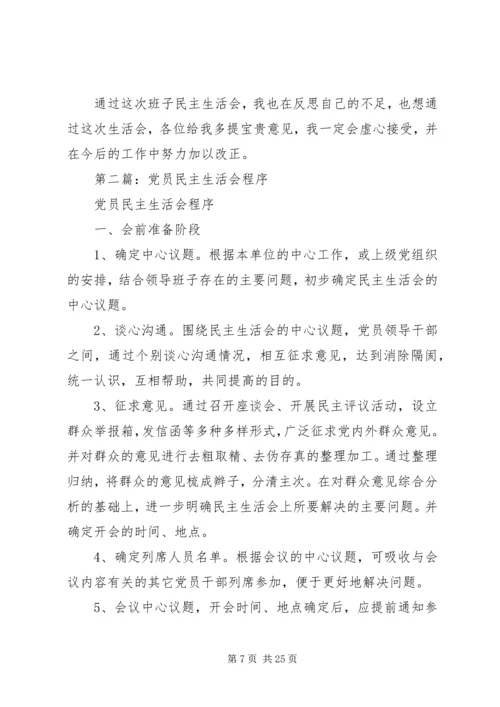 通过这次班子民主生活会，我也在反思自己的不足，也想通过这次生活会，各位给我多提宝贵意见，我一定会虚心接受，并在今后的工作中努力加以改正。

第二篇：党员民主生活会程序

党员民主生活会程序

一、会前准备阶段

1、确定中心议题。根据本单位的中心工作，或上级党组织的安排，结合领导班子存在的主要问题，初步确定民主生活会的中心议题。

2、谈心沟通。围绕民主生活会的中心议题，党员领导干部之间，通过个别谈心沟通情况，相互征求意见，达到消除隔阂，统一认识，互相帮助，共同提高的目的。

3、征求意见。通过召开座谈会、开展民主评议活动，设立群众举报箱，发信函等多种多样形式，广泛征求党内外群众意见。并对群众的意见进行去粗取精、去伪存真的整理加工。通过整理归纳，将群众的意见梳成辫子，分清主次。在对群众意见综合分析的基础上，进一步明确民主生活会上所要解决的主要问题。并确定开会的时间、地点。

4、确定列席人员名单。根据会议的中心议题，可吸收与会议内容有关的其它党员干部列席参加，便于更好地解决问题。

5、会议中心议题，开会时间、地点确定后，应提前通知参

第 7 页 共 25 页